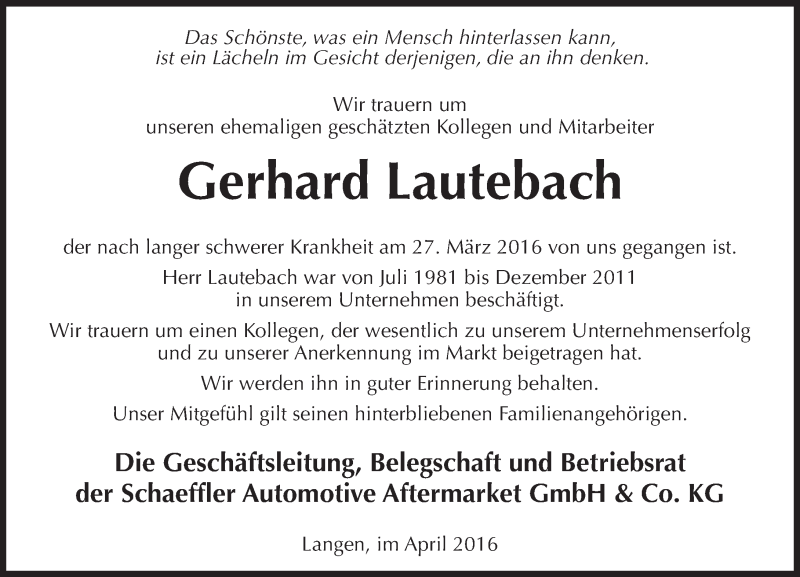 Das Schönste, was ein Mensch hinterlassen kann, ist ein Lächeln im Gesicht derjenigen, die an ihn denken.

Wir trauern um unseren ehemaligen geschätzten Kollegen und Mitarbeiter

Gerhard Lautebach

der nach langer schwerer Krankheit am 27. März 2016 von uns gegangen ist.

Herr Lautebach war von Juli 1981 bis Dezember 2011 in unserem Unternehmen beschäftigt.

Wir trauern um einen Kollegen, der wesentlich zu unserem Unternehmenserfolg und zu unserer Anerkennung im Markt beigetragen hat.

Wir werden ihn in guter Erinnerung behalten.

Unser Mitgefühl gilt seinen hinterbliebenen Familienangehörigen.

Die Geschäftsleitung, Belegschaft und Betriebsrat der Schaeffler Automotive Aftermarket GmbH & Co. KG

Langen, im April 2016